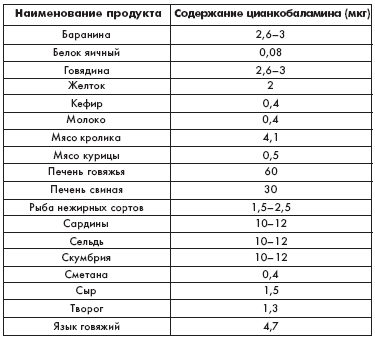 | Наименование продукта | Содержание цианкобаламина (мкг) |
|---|---|
| Баранина | 2,6–3 |
| Белок яичный | 0,08 |
| Говядина | 2,6–3 |
| Желток | 2 |
| Кефир | 0,4 |
| Молоко | 0,4 |
| Мясо кролика | 4,1 |
| Мясо курицы | 0,5 |
| Печень говяжья | 60 |
| Печень свиная | 30 |
| Рыба нежирных сортов | 1,5–2,5 |
| Сардины | 10–12 |
| Сельдь | 10–12 |
| Скумбрия | 10–12 |
| Сметана | 0,4 |
| Сыр | 1,5 |
| Творог | 1,3 |
| Язык говяжий | 4,7 |